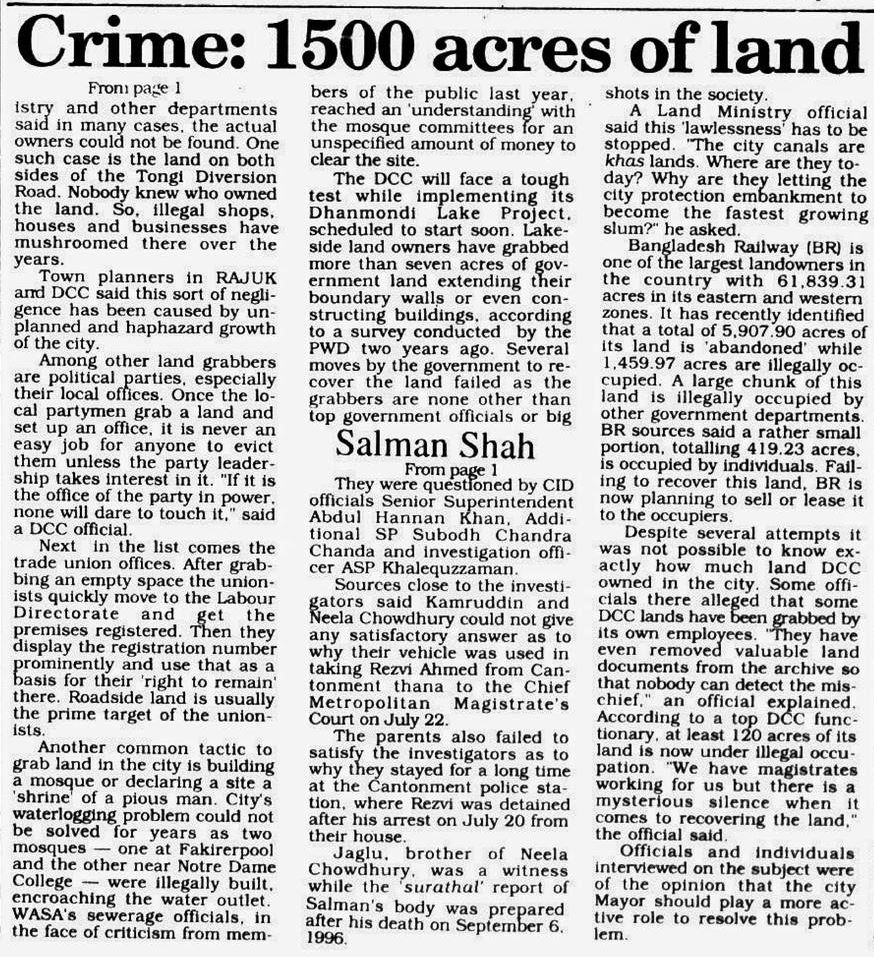 Crime: 1500 acres of land

From page 1

istry and other departments said in many cases, the actual owners could not be found. One such case is the land on both sides of the Tongi Diversion Road. Nobody knew who owned the land. So, illegal shops, houses and businesses have mushroomed there over the years.

Town planners in RAJUK and DCC said this sort of negligence has been caused by unplanned and haphazard growth of the city.

Among other land grabbers are political parties, especially their local offices. Once the local partymen grab a land and set up an office, it is never an easy job for anyone to evict them unless the party leadership takes interest in it. "If it is the office of the party in power, none will dare to touch it," said a DCC official.

Next in the list comes the trade union offices. After grabbing an empty space the unionists quickly move to the Labour Directorate and get the premises registered. Then they display the registration number prominently and use that as a basis for their 'right to remain' there. Roadside land is usually the prime target of the unionists.

Another common tactic to grab land in the city is building a mosque or declaring a site a 'shrine' of a pious man. City's waterlogging problem could not be solved for years as two mosques — one at Fakirerpool and the other near Notre Dame College — were illegally built, encroaching the water outlet. WASA's sewerage officials, in the face of criticism from members of the public last year, reached an 'understanding' with the mosque committees for an unspecified amount of money to clear the site.

The DCC will face a tough test while implementing its Dhanmondi Lake Project, scheduled to start soon. Lakeside land owners have grabbed more than seven acres of government land extending their boundary walls or even constructing buildings, according to a survey conducted by the PWD two years ago. Several moves by the government to recover the land failed as the grabbers are none other than top government officials or big shots in the society.

A Land Ministry official said this 'lawlessness' has to be stopped. "The city canals are khas lands. Where are they today? Why are they letting the city protection embankment to become the fastest growing slum?" he asked.

Bangladesh Railway (BR) is one of the largest landowners in the country with 61,839.31 acres in its eastern and western zones. It has recently identified that a total of 5,907.90 acres of its land is 'abandoned' while 1,459.97 acres are illegally occupied. A large chunk of this land is illegally occupied by other government departments. BR sources said a rather small portion, totalling 419.23 acres, is occupied by individuals. Failing to recover this land, BR is now planning to sell or lease it to the occupiers.

Despite several attempts it was not possible to know exactly how much land DCC owned in the city. Some officials there alleged that some DCC lands have been grabbed by its own employees. "They have even removed valuable land documents from the archive so that nobody can detect the mischief," an official explained. According to a top DCC functionary, at least 120 acres of its land is now under illegal occupation. "We have magistrates working for us but there is a mysterious silence when it comes to recovering the land," the official said.

Officials and individuals interviewed on the subject were of the opinion that the city Mayor should play a more active role to resolve this problem.

Salman Shah

From page 1

They were questioned by CID officials Senior Superintendent Abdul Hannan Khan, Additional SP Subodh Chandra Chanda and investigation officer ASP Khalequzzaman.

Sources close to the investigators said Kamruddin and Neela Chowdhury could not give any satisfactory answer as to why their vehicle was used in taking Rezvi Ahmed from Cantonment thana to the Chief Metropolitan Magistrate's Court on July 22.

The parents also failed to satisfy the investigators as to why they stayed for a long time at the Cantonment police station, where Rezvi was detained after his arrest on July 20 from their house.

Jaglu, brother of Neela Chowdhury, was a witness while the 'surathal' report of Salman's body was prepared after his death on September 6, 1996.